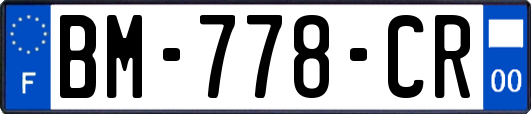 F

BM-778-CR

00